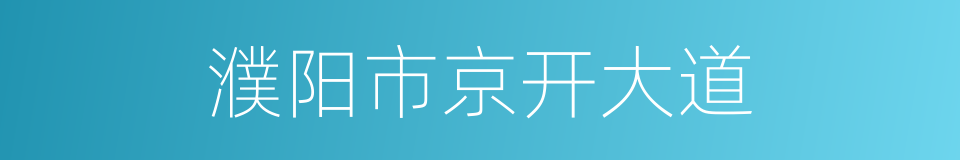 濮阳市京开大道